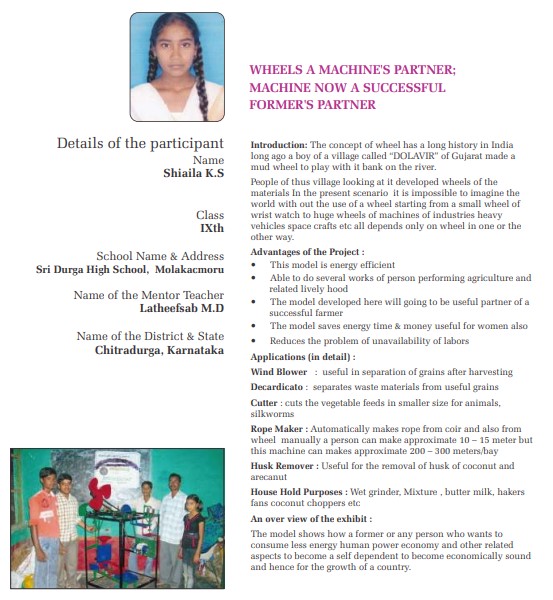 WHEELS A MACHINE'S PARTNER; MACHINE NOW A SUCCESSFUL FORMER'S PARTNER

Details of the participant
Name
Shiaila K.S

Class
IXth

School Name & Address
Sri Durga High School, Molakacmoru

Name of the Mentor Teacher
Latheefsab M.D

Name of the District & State
Chitradurga, Karnataka

Introduction: The concept of wheel has a long history in India long ago a boy of a village called "DOLAVIR" of Gujarat made a mud wheel to play with it bank on the river.

People of thus village looking at it developed wheels of the materials In the present scenario it is impossible to imagine the world with out the use of a wheel starting from a small wheel of wrist watch to huge wheels of machines of industries heavy vehicles space crafts etc all depends only on wheel in one or the other way.

Advantages of the Project :
• This model is energy efficient
• Able to do several works of person performing agriculture and related lively hood
• The model developed here will going to be useful partner of a successful farmer
• The model saves energy time & money useful for women also
• Reduces the problem of unavailability of labors

Applications (in detail) :

Wind Blower : useful in separation of grains after harvesting

Decardicato : separates waste materials from useful grains

Cutter : cuts the vegetable feeds in smaller size for animals, silkworms

Rope Maker : Automatically makes rope from coir and also from wheel manually a person can make approximate 10 – 15 meter but this machine can makes approximate 200 – 300 meters/bay

Husk Remover : Useful for the removal of husk of coconut and arecanut

House Hold Purposes : Wet grinder, Mixture , butter milk, hakers fans coconut choppers etc

An over view of the exhibit :

The model shows how a former or any person who wants to consume less energy human power economy and other related aspects to become a self dependent to become economically sound and hence for the growth of a country.